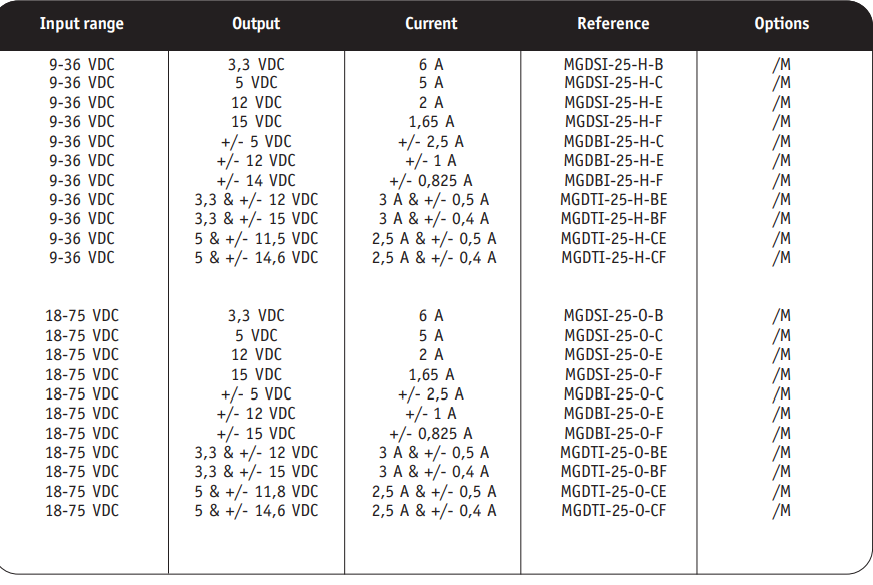 | Input range | Output | Current | Reference | Options |
|---|---|---|---|---|
| 9-36 VDC | 3,3 VDC | 6 A | MGDSI-25-H-B | /M |
| 9-36 VDC | 5 VDC | 5 A | MGDSI-25-H-C | /M |
| 9-36 VDC | 12 VDC | 2 A | MGDSI-25-H-E | /M |
| 9-36 VDC | 15 VDC | 1,65 A | MGDSI-25-H-F | /M |
| 9-36 VDC | +/- 5 VDC | +/- 2,5 A | MGDBI-25-H-C | /M |
| 9-36 VDC | +/- 12 VDC | +/- 1 A | MGDBI-25-H-E | /M |
| 9-36 VDC | +/- 14 VDC | +/- 0,825 A | MGDBI-25-H-F | /M |
| 9-36 VDC | 3,3 & +/- 12 VDC | 3 A & +/- 0,5 A | MGDTI-25-H-BE | /M |
| 9-36 VDC | 3,3 & +/- 15 VDC | 3 A & +/- 0,4 A | MGDTI-25-H-BF | /M |
| 9-36 VDC | 5 & +/- 11,5 VDC | 2,5 A & +/- 0,5 A | MGDTI-25-H-CE | /M |
| 9-36 VDC | 5 & +/- 14,6 VDC | 2,5 A & +/- 0,4 A | MGDTI-25-H-CF | /M |
| 18-75 VDC | 3,3 VDC | 6 A | MGDSI-25-O-B | /M |
| 18-75 VDC | 5 VDC | 5 A | MGDSI-25-O-C | /M |
| 18-75 VDC | 12 VDC | 2 A | MGDSI-25-O-E | /M |
| 18-75 VDC | 15 VDC | 1,65 A | MGDSI-25-O-F | /M |
| 18-75 VDC | +/- 5 VDC | +/- 2,5 A | MGDBI-25-O-C | /M |
| 18-75 VDC | +/- 12 VDC | +/- 1 A | MGDBI-25-O-E | /M |
| 18-75 VDC | +/- 15 VDC | +/- 0,825 A | MGDBI-25-O-F | /M |
| 18-75 VDC | 3,3 & +/- 12 VDC | 3 A & +/- 0,5 A | MGDTI-25-O-BE | /M |
| 18-75 VDC | 3,3 & +/- 15 VDC | 3 A & +/- 0,4 A | MGDTI-25-O-BF | /M |
| 18-75 VDC | 5 & +/- 11,8 VDC | 2,5 A & +/- 0,5 A | MGDTI-25-O-CE | /M |
| 18-75 VDC | 5 & +/- 14,6 VDC | 2,5 A & +/- 0,4 A | MGDTI-25-O-CF | /M |